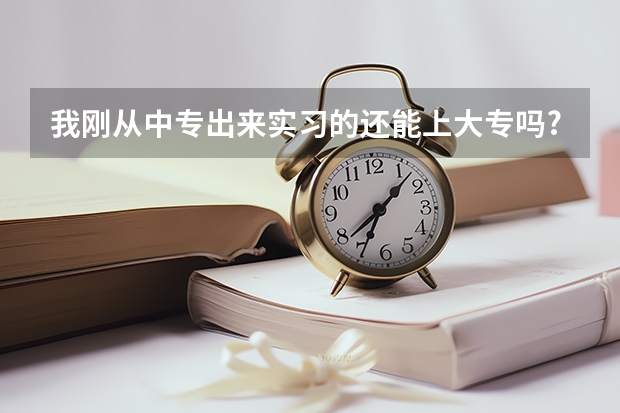 我刚从中专出来实习的还能上大专吗?

12
1
2
3
4
5
6
7
8
9
10
11